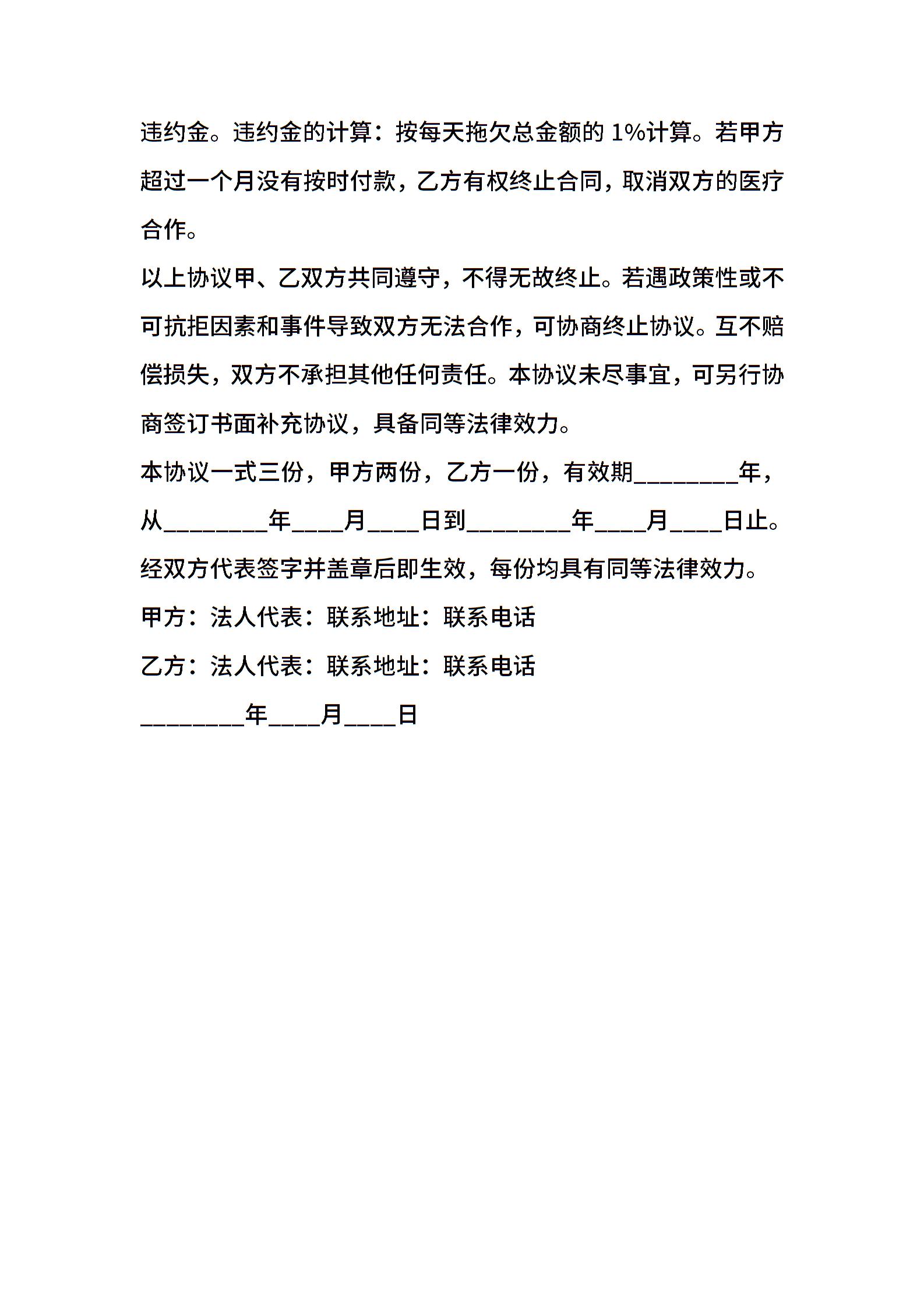 违约金。违约金的计算：按每天拖欠总金额的 1%计算。若甲方超过一个月没有按时付款，乙方有权终止合同，取消双方的医疗合作。

以上协议甲、乙双方共同遵守，不得无故终止。若遇政策性或不可抗拒因素和事件导致双方无法合作，可协商终止协议。互不赔偿损失，双方不承担其他任何责任。本协议未尽事宜，可另行协商签订书面补充协议，具备同等法律效力。

本协议一式三份，甲方两份，乙方一份，有效期________年，从________年____月____日到________年____月____日止。经双方代表签字并盖章后即生效，每份均具有同等法律效力。

甲方：法人代表：联系地址：联系电话

乙方：法人代表：联系地址：联系电话

________年____月____日